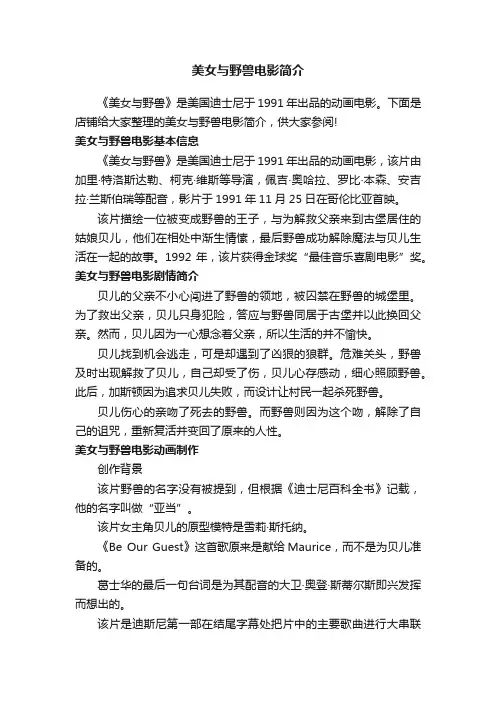 美女与野兽电影简介

《美女与野兽》是美国迪士尼于1991年出品的动画电影。下面是店铺给大家整理的美女与野兽电影简介，供大家参阅!

美女与野兽电影基本信息

《美女与野兽》是美国迪士尼于1991年出品的动画电影，该片由加里·特洛斯达勒、柯克·维斯等导演，佩吉·奥哈拉、罗比·本森、安吉拉·兰斯伯瑞等配音，影片于1991年11月25日在哥伦比亚首映。

该片描绘一位被变成野兽的王子，与为解救父亲来到古堡居住的姑娘贝儿，他们在相处中渐生情愫，最后野兽成功解除魔法与贝儿生活在一起的故事。1992年，该片获得金球奖“最佳音乐喜剧电影”奖。

美女与野兽电影剧情简介

贝儿的父亲不小心闯进了野兽的领地，被囚禁在野兽的城堡里。为了救出父亲，贝儿只身犯险，答应与野兽同居于古堡并以此换回父亲。然而，贝儿因为一心想念着父亲，所以生活的并不愉快。

贝儿找到机会逃走，可是却遇到了凶狠的狼群。危难关头，野兽及时出现解救了贝儿，自己却受了伤，贝儿心存感动，细心照顾野兽。此后，加斯顿因为追求贝儿失败，而设计让村民一起杀死野兽。

贝儿伤心的亲吻了死去的野兽。而野兽则因为这个吻，解除了自己的诅咒，重新复活并变回了原来的人性。

美女与野兽电影动画制作

创作背景

该片野兽的名字没有被提到，但根据《迪士尼百科全书》记载，他的名字叫做“亚当”。

该片女主角贝儿的原型模特是雪莉·斯托纳。

《Be Our Guest》这首歌原来是献给Maurice，而不是为贝儿准备的。

葛士华的最后一句台词是为其配音的大卫·奥登·斯蒂尔斯即兴发挥而想出的。

该片是迪斯尼第一部在结尾字幕处把片中的主要歌曲进行大串联